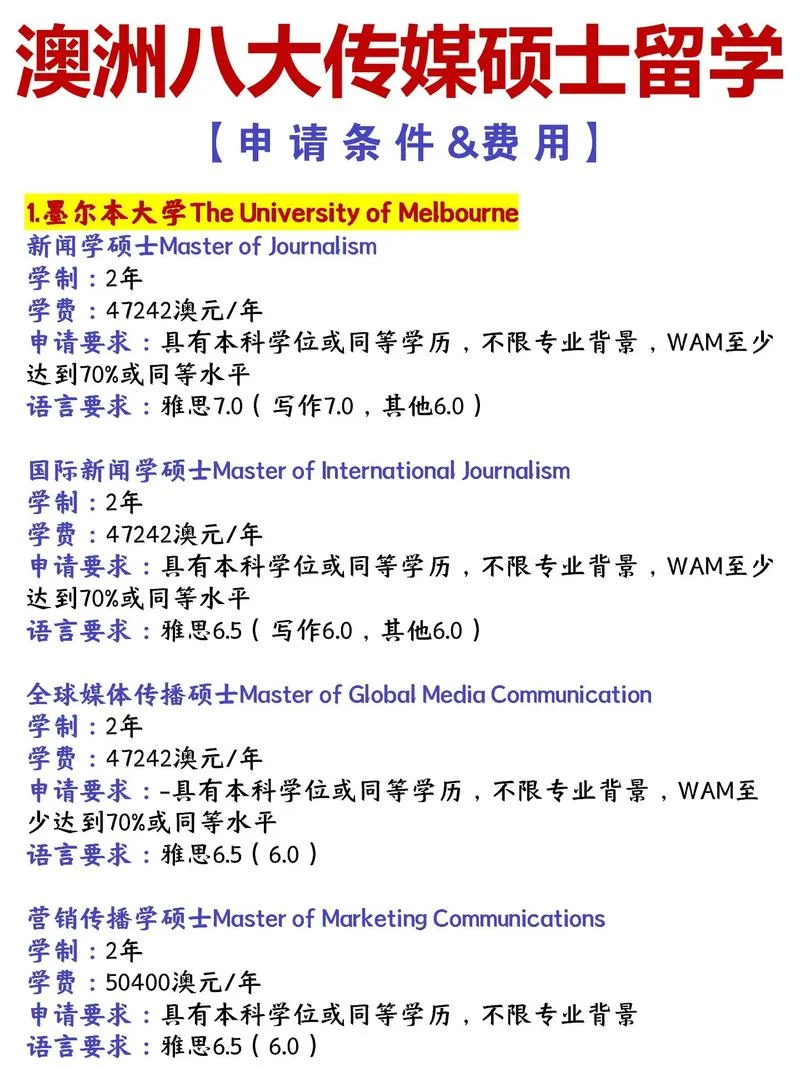 澳洲八大传媒硕士留学

【申请条件&费用】

1.墨尔本大学The University of Melbourne
新闻学硕士Master of Journalism
学制：2年
学费：47242澳元/年
申请要求：具有本科学位或同等学历，不限专业背景，WAM至少达到70%或同等水平
语言要求：雅思7.0（写作7.0，其他6.0）

国际新闻学硕士Master of International Journalism
学制：2年
学费：47242澳元/年
申请要求：具有本科学位或同等学历，不限专业背景，WAM至少达到70%或同等水平
语言要求：雅思6.5（写作6.0，其他6.0）

全球媒体传播硕士Master of Global Media Communication
学制：2年
学费：47242澳元/年
申请要求：-具有本科学位或同等学历，不限专业背景，WAM至少达到70%或同等水平
语言要求：雅思6.5（6.0）

营销传播学硕士Master of Marketing Communications
学制：2年
学费：50400澳元/年
申请要求：具有本科学位或同等学历，不限专业背景
语言要求：雅思6.5（6.0）